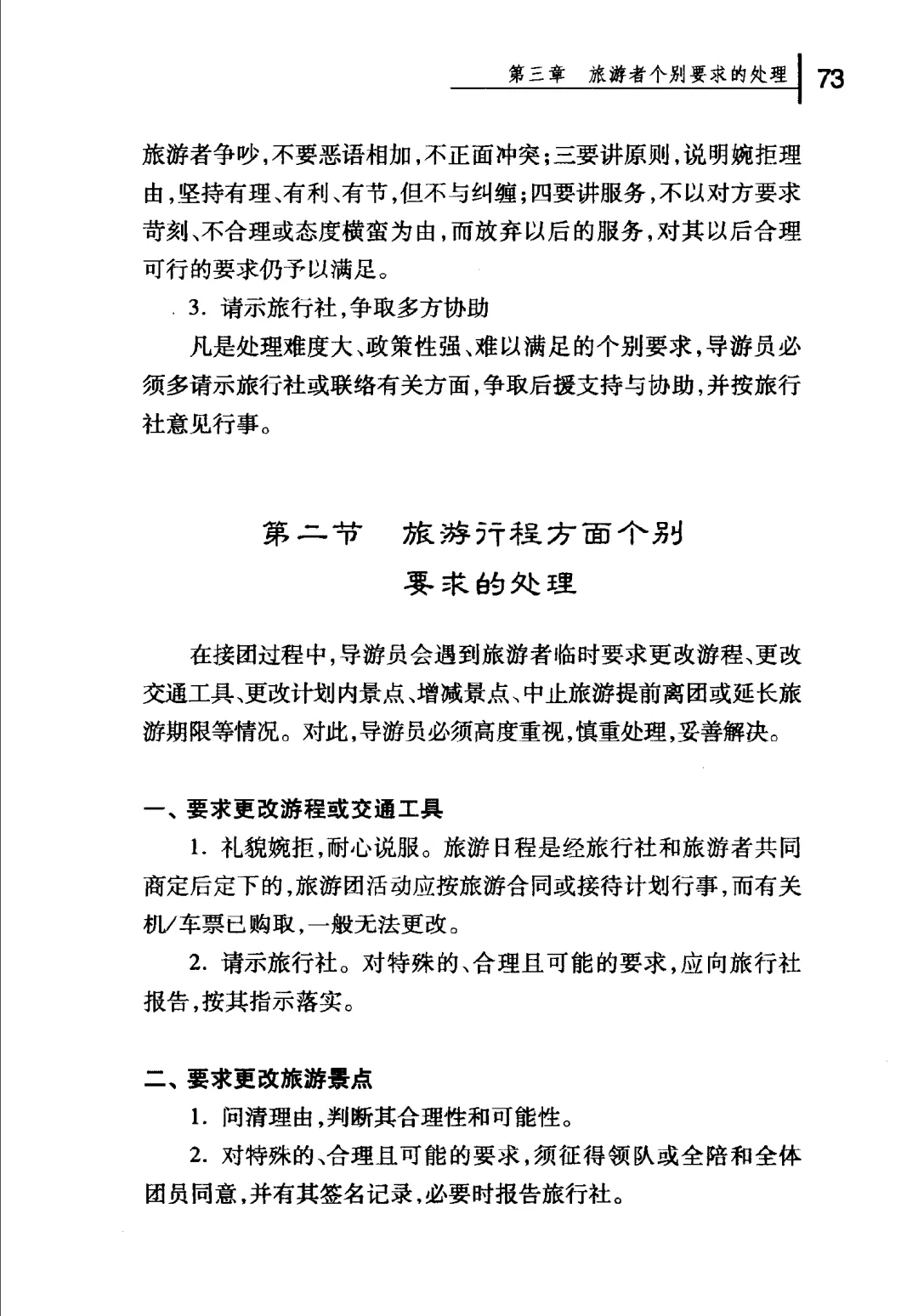 第三章　旅游者个别要求的处理　73

旅游者争吵，不要恶语相加，不正面冲突；三要讲原则，说明婉拒理由，坚持有理、有利、有节，但不与纠缠；四要讲服务，不以对方要求苛刻、不合理或态度横蛮为由，而放弃以后的服务，对其以后合理可行的要求仍予以满足。

3. 请示旅行社，争取多方协助

凡是处理难度大、政策性强、难以满足的个别要求，导游员必须多请示旅行社或联络有关方面，争取后援支持与协助，并按旅行社意见行事。

第二节　旅游行程方面个别要求的处理

在接团过程中，导游员会遇到旅游者临时要求更改游程、更改交通工具、更改计划内景点、增减景点、中止旅游提前离团或延长旅游期限等情况。对此，导游员必须高度重视，慎重处理，妥善解决。

一、要求更改游程或交通工具

1. 礼貌婉拒，耐心说服。旅游日程是经旅行社和旅游者共同商定后定下的，旅游团活动应按旅游合同或接待计划行事，而有关机/车票已购取，一般无法更改。

2. 请示旅行社。对特殊的、合理且可能的要求，应向旅行社报告，按其指示落实。

二、要求更改旅游景点

1. 问清理由，判断其合理性和可能性。

2. 对特殊的、合理且可能的要求，须征得领队或全陪和全体团员同意，并有其签名记录，必要时报告旅行社。